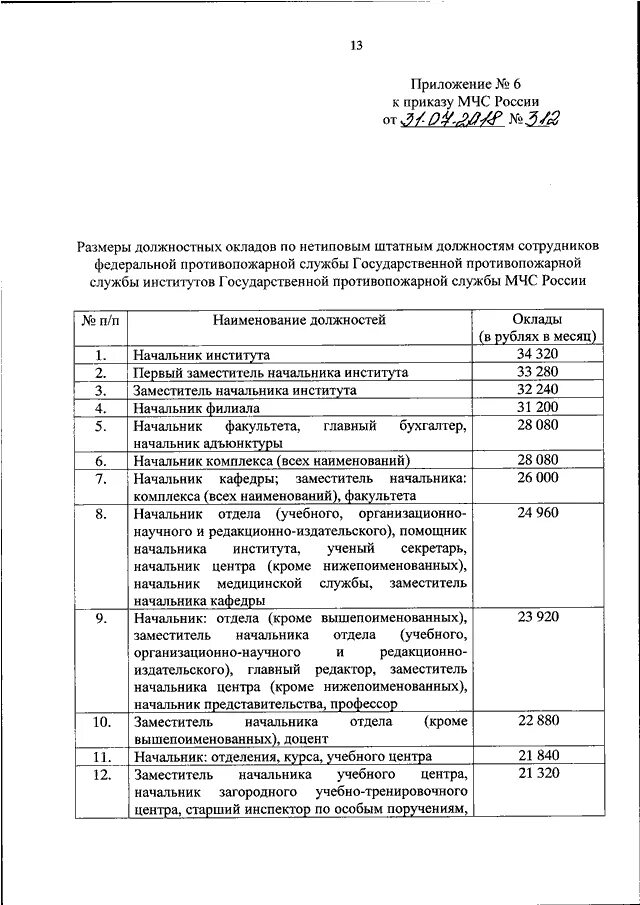 13

Приложение № 6
к приказу МЧС России
от 31.07.2018 № 312

Размеры должностных окладов по нетиповым штатным должностям сотрудников федеральной противопожарной службы Государственной противопожарной службы институтов Государственной противопожарной службы МЧС России

| № п/п | Наименование должностей | Оклады (в рублях в месяц) |
|---|---|---|
| 1. | Начальник института | 34 320 |
| 2. | Первый заместитель начальника института | 33 280 |
| 3. | Заместитель начальника института | 32 240 |
| 4. | Начальник филиала | 31 200 |
| 5. | Начальник факультета, главный бухгалтер, начальник адъюнктуры | 28 080 |
| 6. | Начальник комплекса (всех наименований) | 28 080 |
| 7. | Начальник кафедры; заместитель начальника: комплекса (всех наименований), факультета | 26 000 |
| 8. | Начальник отдела (учебного, организационно-научного и редакционно-издательского), помощник начальника института, ученый секретарь, начальник центра (кроме нижепоименованных), начальник медицинской службы, заместитель начальника кафедры | 24 960 |
| 9. | Начальник: отдела (кроме вышепоименованных), заместитель начальника отдела (учебного, организационно-научного и редакционно-издательского), главный редактор, заместитель начальника центра (кроме нижепоименованных), начальник представительства, профессор | 23 920 |
| 10. | Заместитель начальника отдела (кроме вышепоименованных), доцент | 22 880 |
| 11. | Начальник: отделения, курса, учебного центра | 21 840 |
| 12. | Заместитель начальника учебного центра, начальник загородного учебно-тренировочного центра, старший инспектор по особым поручениям, | 21 320 |